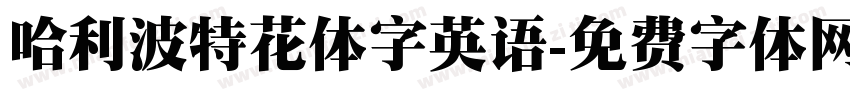 哈利波特花体字英语-免费字体网